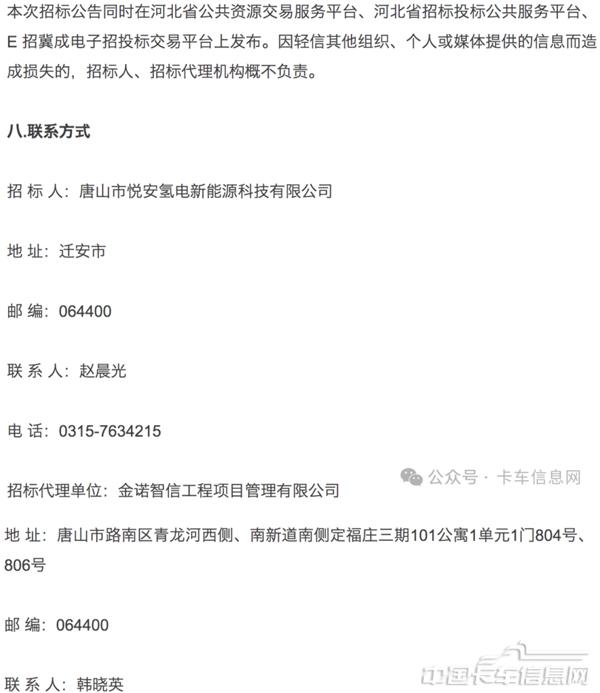 本次招标公告同时在河北省公共资源交易服务平台、河北省招标投标公共服务平台、E 招冀成电子招投标交易平台上发布。因轻信其他组织、个人或媒体提供的信息而造成损失的，招标人、招标代理机构概不负责。

八.联系方式

招 标 人：唐山市悦安氢电新能源科技有限公司

地 址：迁安市

邮 编：064400

联 系 人：赵晨光

电 话：0315-7634215

公众号 · 卡车信息网

招标代理单位：金诺智信工程项目管理有限公司

地 址：唐山市路南区青龙河西侧、南新道南侧定福庄三期101公寓1单元1门804号、806号

邮 编：064400

联 系 人：韩晓英

中国卡车信息网